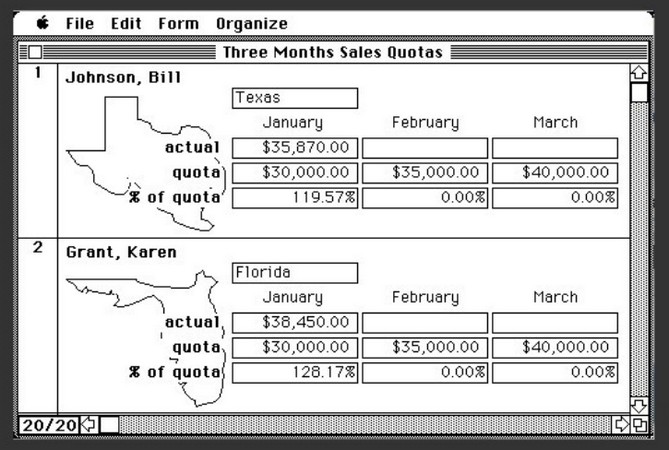 File Edit Form Organize

Three Months Sales Quotas

1
Johnson, Bill
Texas

| | January | February | March |
|---|---|---|---|
| actual | $35,870.00 | | |
| quota | $30,000.00 | $35,000.00 | $40,000.00 |
| % of quota | 119.57% | 0.00% | 0.00% |

2
Grant, Karen
Florida

| | January | February | March |
|---|---|---|---|
| actual | $38,450.00 | | |
| quota | $30,000.00 | $35,000.00 | $40,000.00 |
| % of quota | 128.17% | 0.00% | 0.00% |

20/20